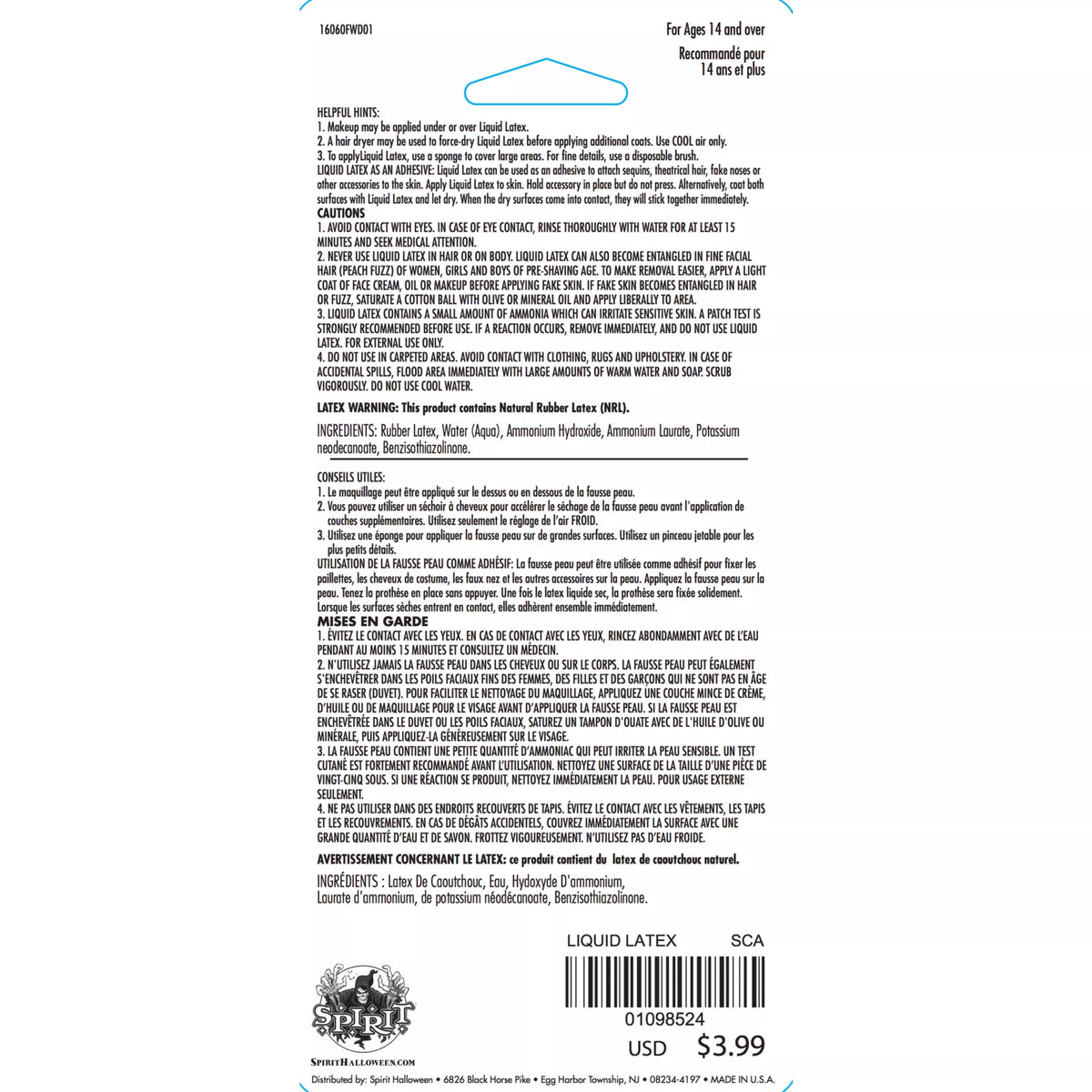 16060FWD01

For Ages 14 and over

Recommandé pour 14 ans et plus

HELPFUL HINTS:
1. Makeup may be applied under or over Liquid Latex.
2. A hair dryer may be used to force-dry Liquid Latex before applying additional coats. Use COOL air only.
3. To applyLiquid Latex, use a sponge to cover large areas. For fine details, use a disposable brush.
LIQUID LATEX AS AN ADHESIVE: Liquid Latex can be used as an adhesive to attach sequins, theatrical hair, fake noses or other accessories to the skin. Apply Liquid Latex to skin. Hold accessory in place but do not press. Alternatively, coat both surfaces with Liquid Latex and let dry. When the dry surfaces come into contact, they will stick together immediately.
CAUTIONS
1. AVOID CONTACT WITH EYES. IN CASE OF EYE CONTACT, RINSE THOROUGHLY WITH WATER FOR AT LEAST 15 MINUTES AND SEEK MEDICAL ATTENTION.
2. NEVER USE LIQUID LATEX IN HAIR OR ON BODY. LIQUID LATEX CAN ALSO BECOME ENTANGLED IN FINE FACIAL HAIR (PEACH FUZZ) OF WOMEN, GIRLS AND BOYS OF PRE-SHAVING AGE. TO MAKE REMOVAL EASIER, APPLY A LIGHT COAT OF FACE CREAM, OIL OR MAKEUP BEFORE APPLYING FAKE SKIN. IF FAKE SKIN BECOMES ENTANGLED IN HAIR OR FUZZ, SATURATE A COTTON BALL WITH OLIVE OR MINERAL OIL AND APPLY LIBERALLY TO AREA.
3. LIQUID LATEX CONTAINS A SMALL AMOUNT OF AMMONIA WHICH CAN IRRITATE SENSITIVE SKIN. A PATCH TEST IS STRONGLY RECOMMENDED BEFORE USE. IF A REACTION OCCURS, REMOVE IMMEDIATELY, AND DO NOT USE LIQUID LATEX. FOR EXTERNAL USE ONLY.
4. DO NOT USE IN CARPETED AREAS. AVOID CONTACT WITH CLOTHING, RUGS AND UPHOLSTERY. IN CASE OF ACCIDENTAL SPILLS, FLOOD AREA IMMEDIATELY WITH LARGE AMOUNTS OF WARM WATER AND SOAP. SCRUB VIGOROUSLY. DO NOT USE COOL WATER.

LATEX WARNING: This product contains Natural Rubber Latex (NRL).

INGREDIENTS: Rubber Latex, Water (Aqua), Ammonium Hydroxide, Ammonium Laurate, Potassium neodecanoate, Benzisothiazolinone.

CONSEILS UTILES:
1. Le maquillage peut être appliqué sur le dessus ou en dessous de la fausse peau.
2. Vous pouvez utiliser un séchoir à cheveux pour accélérer le séchage de la fausse peau avant l'application de couches supplémentaires. Utilisez seulement le réglage de l'air FROID.
3. Utilisez une éponge pour appliquer la fausse peau sur de grandes surfaces. Utilisez un pinceau jetable pour les plus petits détails.
UTILISATION DE LA FAUSSE PEAU COMME ADHÉSIF: La fausse peau peut être utilisée comme adhésif pour fixer les paillettes, les cheveux de costume, les faux nez et les autres accessoires sur la peau. Appliquez la fausse peau sur la peau. Tenez la prothèse en place sans appuyer. Une fois le latex liquide sec, la prothèse sera fixée solidement. Lorsque les surfaces sèches entrent en contact, elles adhèrent ensemble immédiatement.
MISES EN GARDE
1. ÉVITEZ LE CONTACT AVEC LES YEUX. EN CAS DE CONTACT AVEC LES YEUX, RINCEZ ABONDAMMENT AVEC DE L'EAU PENDANT AU MOINS 15 MINUTES ET CONSULTEZ UN MÉDECIN.
2. N'UTILISEZ JAMAIS LA FAUSSE PEAU DANS LES CHEVEUX OU SUR LE CORPS. LA FAUSSE PEAU PEUT ÉGALEMENT S'ENCHEVÊTRER DANS LES POILS FACIAUX FINS DES FEMMES, DES FILLES ET DES GARÇONS QUI NE SONT PAS EN ÂGE DE SE RASER (DUVET). POUR FACILITER LE NETTOYAGE DU MAQUILLAGE, APPLIQUEZ UNE COUCHE MINCE DE CRÈME, D'HUILE OU DE MAQUILLAGE POUR LE VISAGE AVANT D'APPLIQUER LA FAUSSE PEAU. SI LA FAUSSE PEAU EST ENCHEVÊTRÉE DANS LE DUVET OU LES POILS FACIAUX, SATUREZ UN TAMPON D'OUATE AVEC DE L'HUILE D'OLIVE OU MINÉRALE, PUIS APPLIQUEZ-LA GÉNÉREUSEMENT SUR LE VISAGE.
3. LA FAUSSE PEAU CONTIENT UNE PETITE QUANTITÉ D'AMMONIAC QUI PEUT IRRITER LA PEAU SENSIBLE. UN TEST CUTANÉ EST FORTEMENT RECOMMANDÉ AVANT L'UTILISATION. NETTOYEZ UNE SURFACE DE LA TAILLE D'UNE PIÈCE DE VINGT-CINQ SOUS. SI UNE RÉACTION SE PRODUIT, NETTOYEZ IMMÉDIATEMENT LA PEAU. POUR USAGE EXTERNE SEULEMENT.
4. NE PAS UTILISER DANS DES ENDROITS RECOUVERTS DE TAPIS. ÉVITEZ LE CONTACT AVEC LES VÊTEMENTS, LES TAPIS ET LES RECOUVREMENTS. EN CAS DE DÉGÂTS ACCIDENTELS, COUVREZ IMMÉDIATEMENT LA SURFACE AVEC UNE GRANDE QUANTITÉ D'EAU ET DE SAVON. FROTTEZ VIGOUREUSEMENT. N'UTILISEZ PAS D'EAU FROIDE.

AVERTISSEMENT CONCERNANT LE LATEX: ce produit contient du latex de caoutchouc naturel.

INGRÉDIENTS : Latex De Caoutchouc, Eau, Hydoxyde D'ammonium, Laurate d'ammonium, de potassium néodécanoate, Benzisothiazolinone.

LIQUID LATEX SCA

01098524

USD $3.99

SPIRIT

SPIRITHALLOWEEN.COM

Distributed by: Spirit Halloween • 6826 Black Horse Pike • Egg Harbor Township, NJ • 08234-4197 • MADE IN U.S.A.